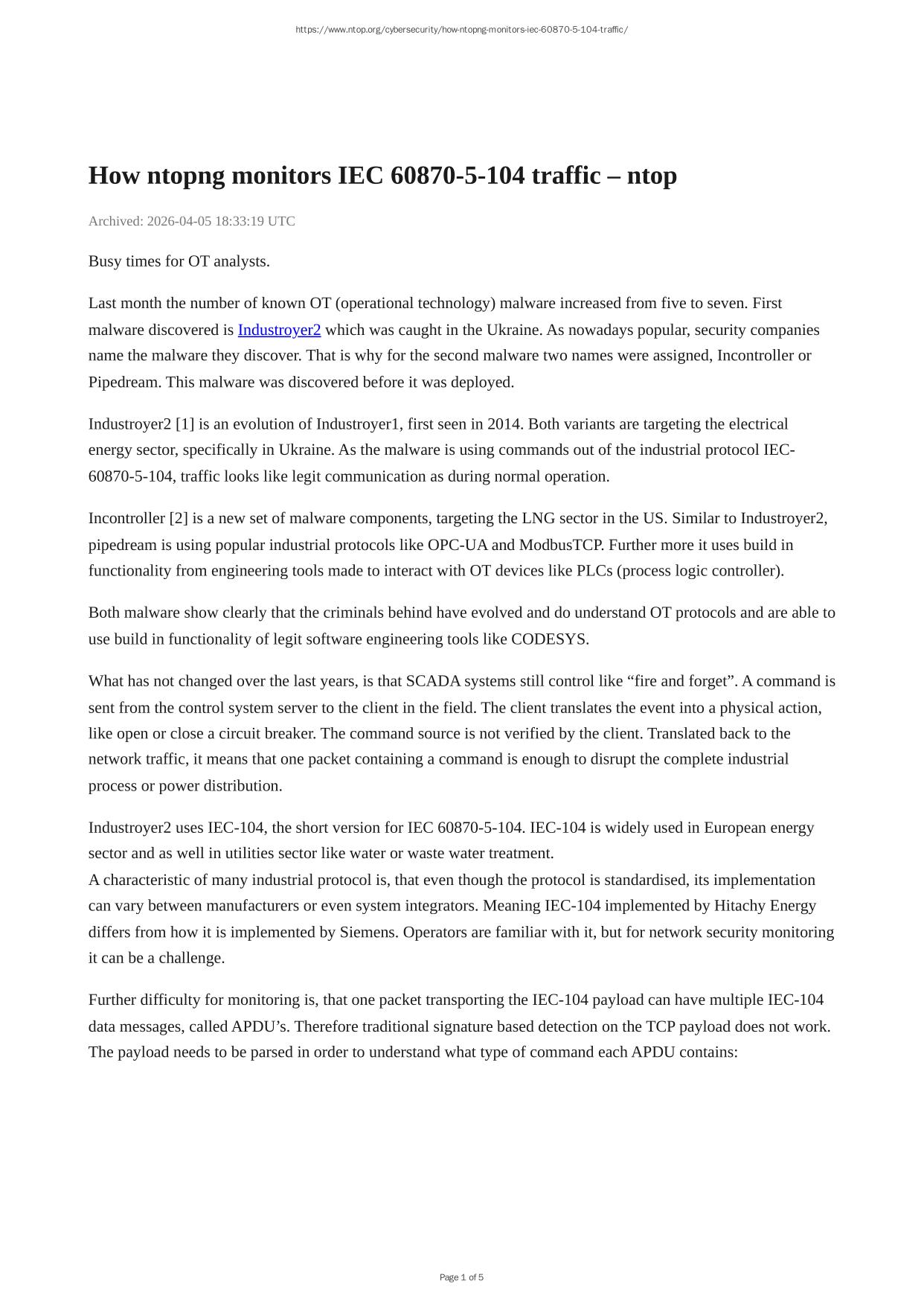 https://www.ntop.org/cybersecurity/how-ntopng-monitors-iec-60870-5-104-traffic/

How ntopng monitors IEC 60870-5-104 traffic – ntop

Archived: 2026-04-05 18:33:19 UTC

Busy times for OT analysts.

Last month the number of known OT (operational technology) malware increased from five to seven. First malware discovered is Industroyer2 which was caught in the Ukraine. As nowadays popular, security companies name the malware they discover. That is why for the second malware two names were assigned, Incontroller or Pipedream. This malware was discovered before it was deployed.

Industroyer2 [1] is an evolution of Industroyer1, first seen in 2014. Both variants are targeting the electrical energy sector, specifically in Ukraine. As the malware is using commands out of the industrial protocol IEC-60870-5-104, traffic looks like legit communication as during normal operation.

Incontroller [2] is a new set of malware components, targeting the LNG sector in the US. Similar to Industroyer2, pipedream is using popular industrial protocols like OPC-UA and ModbusTCP. Further more it uses build in functionality from engineering tools made to interact with OT devices like PLCs (process logic controller).

Both malware show clearly that the criminals behind have evolved and do understand OT protocols and are able to use build in functionality of legit software engineering tools like CODESYS.

What has not changed over the last years, is that SCADA systems still control like “fire and forget”. A command is sent from the control system server to the client in the field. The client translates the event into a physical action, like open or close a circuit breaker. The command source is not verified by the client. Translated back to the network traffic, it means that one packet containing a command is enough to disrupt the complete industrial process or power distribution.

Industroyer2 uses IEC-104, the short version for IEC 60870-5-104. IEC-104 is widely used in European energy sector and as well in utilities sector like water or waste water treatment.
A characteristic of many industrial protocol is, that even though the protocol is standardised, its implementation can vary between manufacturers or even system integrators. Meaning IEC-104 implemented by Hitachy Energy differs from how it is implemented by Siemens. Operators are familiar with it, but for network security monitoring it can be a challenge.

Further difficulty for monitoring is, that one packet transporting the IEC-104 payload can have multiple IEC-104 data messages, called APDU’s. Therefore traditional signature based detection on the TCP payload does not work. The payload needs to be parsed in order to understand what type of command each APDU contains:

Page 1 of 5